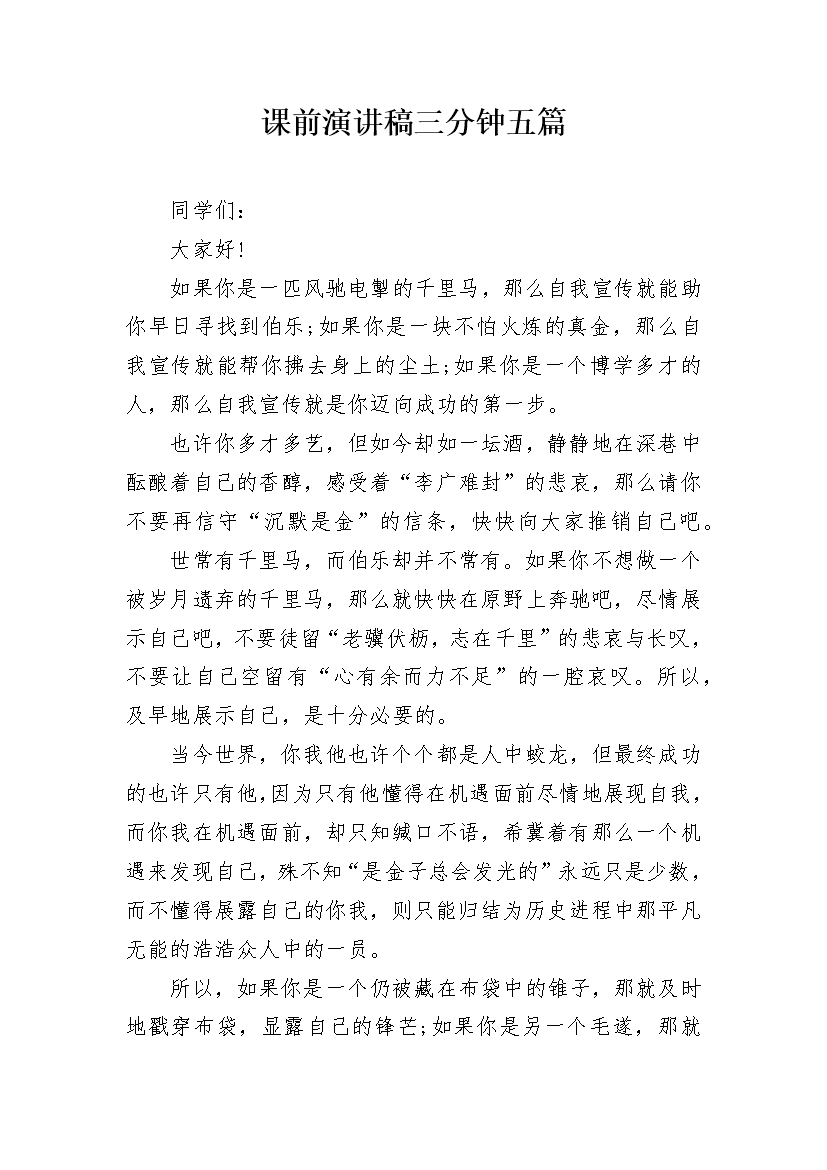 课前演讲稿三分钟五篇

同学们：

大家好！

如果你是一匹风驰电掣的千里马，那么自我宣传就能助你早日寻找到伯乐；如果你是一块不怕火炼的真金，那么自我宣传就能帮你拂去身上的尘土；如果你是一个博学多才的人，那么自我宣传就是你迈向成功的第一步。

也许你多才多艺，但如今却如一坛酒，静静地在深巷中酝酿着自己的香醇，感受着“李广难封”的悲哀，那么请你不要再信守“沉默是金”的信条，快快向大家推销自己吧。

世常有千里马，而伯乐却并不常有。如果你不想做一个被岁月遗弃的千里马，那么就快快在原野上奔驰吧，尽情展示自己吧，不要徒留“老骥伏枥，志在千里”的悲哀与长叹，不要让自己空留有“心有余而力不足”的一腔哀叹。所以，及早地展示自己，是十分必要的。

当今世界，你我他也许个个都是人中蛟龙，但最终成功的也许只有他，因为只有他懂得在机遇面前尽情地展现自我，而你我在机遇面前，却只知缄口不语，希冀着有那么一个机遇来发现自己，殊不知“是金子总会发光的”永远只是少数，而不懂得展露自己的你我，则只能归结为历史进程中那平凡无能的浩浩众人中的一员。

所以，如果你是一个仍被藏在布袋中的锥子，那就及时地戳穿布袋，显露自己的锋芒；如果你是另一个毛遂，那就